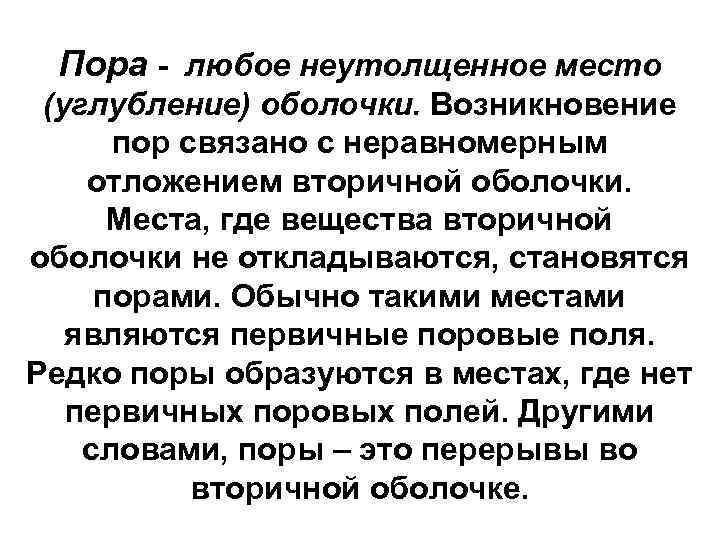 Пора - любое неутолщенное место (углубление) оболочки. Возникновение пор связано с неравномерным отложением вторичной оболочки. Места, где вещества вторичной оболочки не откладываются, становятся порами. Обычно такими местами являются первичные поровые поля. Редко поры образуются в местах, где нет первичных поровых полей. Другими словами, поры – это перерывы во вторичной оболочке.